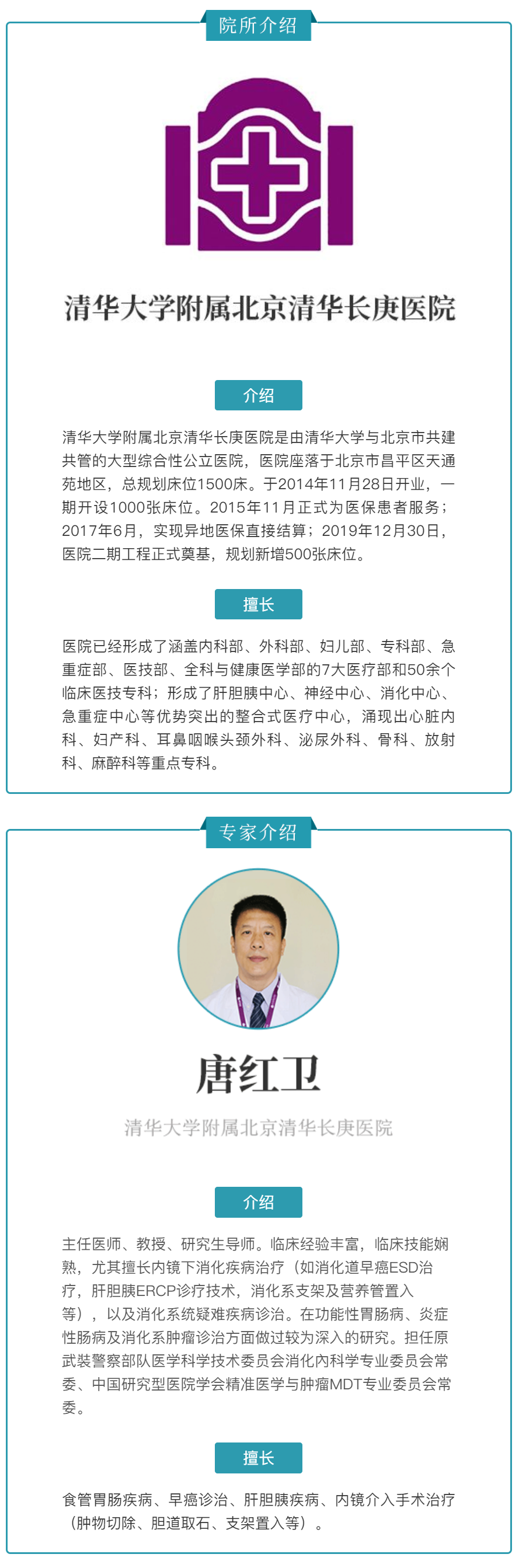 院所介绍

清华大学附属北京清华长庚医院

介绍

清华大学附属北京清华长庚医院是由清华大学与北京市共建共管的大型综合性公立医院，医院座落于北京市昌平区天通苑地区，总规划床位1500床。于2014年11月28日开业，一期开设1000张床位。2015年11月正式为医保患者服务；2017年6月，实现异地医保直接结算；2019年12月30日，医院二期工程正式奠基，规划新增500张床位。

擅长

医院已经形成了涵盖内科部、外科部、妇儿部、专科部、急重症部、医技部、全科与健康医学部的7大医疗部和50余个临床医技专科；形成了肝胆胰中心、神经中心、消化中心、急重症中心等优势突出的整合式医疗中心，涌现出心脏内科、妇产科、耳鼻咽喉头颈外科、泌尿外科、骨科、放射科、麻醉科等重点专科。

专家介绍

唐红卫

清华大学附属北京清华长庚医院

介绍

主任医师、教授、研究生导师。临床经验丰富，临床技能娴熟，尤其擅长内镜下消化疾病治疗（如消化道早癌ESD治疗，肝胆胰ERCP诊疗技术，消化系支架及营养管置入等），以及消化系统疑难疾病诊治。在功能性胃肠病、炎症性肠病及消化系肿瘤诊治方面做过较为深入的研究。担任原武装警察部队医学科学技术委员会消化内科学专业委员会常委、中国研究型医院学会精准医学与肿瘤MDT专业委员会常委。

擅长

食管胃肠疾病、早癌诊治、肝胆胰疾病、内镜介入手术治疗（肿物切除、胆道取石、支架置入等）。